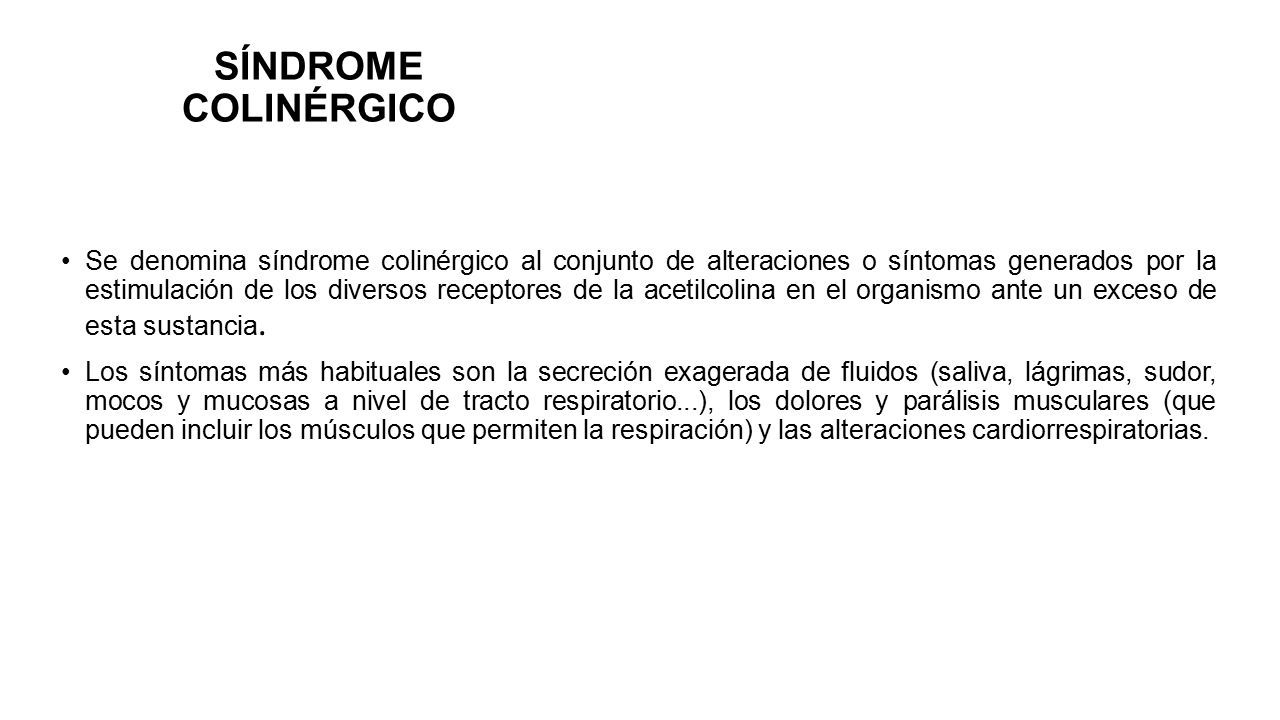 SÍNDROME COLINÉRGICO

• Se denomina síndrome colinérgico al conjunto de alteraciones o síntomas generados por la estimulación de los diversos receptores de la acetilcolina en el organismo ante un exceso de esta sustancia.

• Los síntomas más habituales son la secreción exagerada de fluidos (saliva, lágrimas, sudor, mocos y mucosas a nivel de tracto respiratorio...), los dolores y parálisis musculares (que pueden incluir los músculos que permiten la respiración) y las alteraciones cardiorrespiratorias.